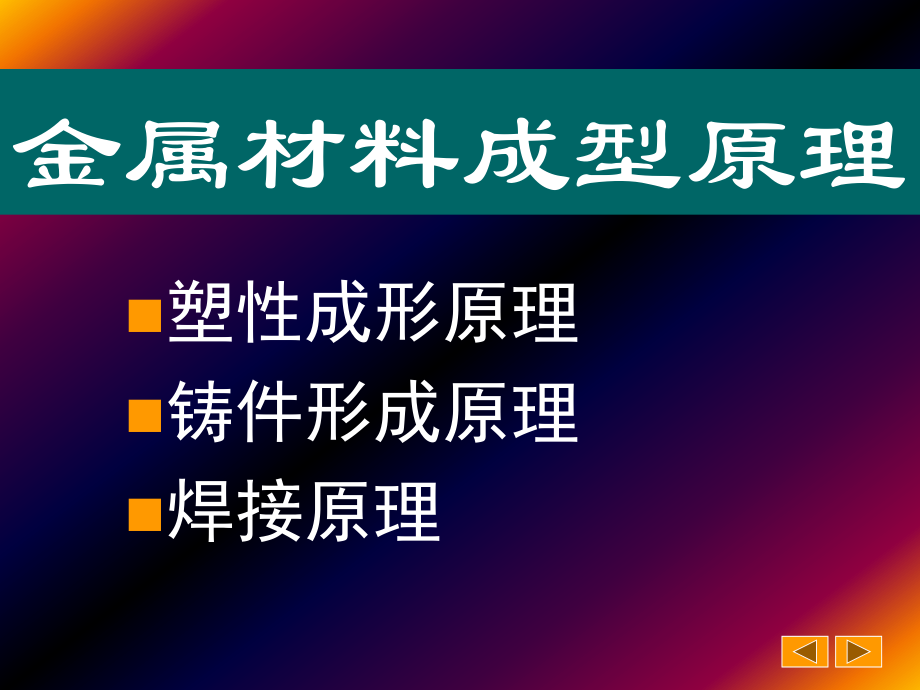 金属材料成型原理

塑性成形原理

铸件形成原理

焊接原理